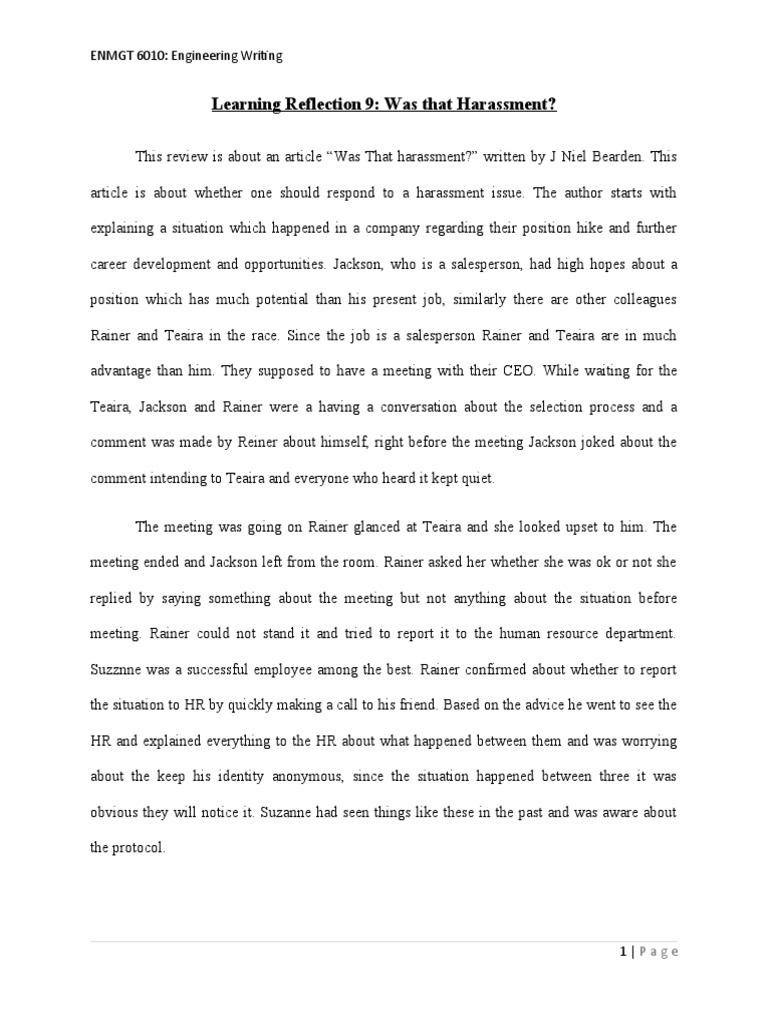 ENMGT 6010: Engineering Writing

Learning Reflection 9: Was that Harassment?

This review is about an article “Was That harassment?” written by J Niel Bearden. This article is about whether one should respond to a harassment issue. The author starts with explaining a situation which happened in a company regarding their position hike and further career development and opportunities. Jackson, who is a salesperson, had high hopes about a position which has much potential than his present job, similarly there are other colleagues Rainer and Teaira in the race. Since the job is a salesperson Rainer and Teaira are in much advantage than him. They supposed to have a meeting with their CEO. While waiting for the Teaira, Jackson and Rainer were a having a conversation about the selection process and a comment was made by Reiner about himself, right before the meeting Jackson joked about the comment intending to Teaira and everyone who heard it kept quiet.

The meeting was going on Rainer glanced at Teaira and she looked upset to him. The meeting ended and Jackson left from the room. Rainer asked her whether she was ok or not she replied by saying something about the meeting but not anything about the situation before meeting. Rainer could not stand it and tried to report it to the human resource department. Suzznne was a successful employee among the best. Rainer confirmed about whether to report the situation to HR by quickly making a call to his friend. Based on the advice he went to see the HR and explained everything to the HR about what happened between them and was worrying about the keep his identity anonymous, since the situation happened between three it was obvious they will notice it. Suzanne had seen things like these in the past and was aware about the protocol.

1 | Page